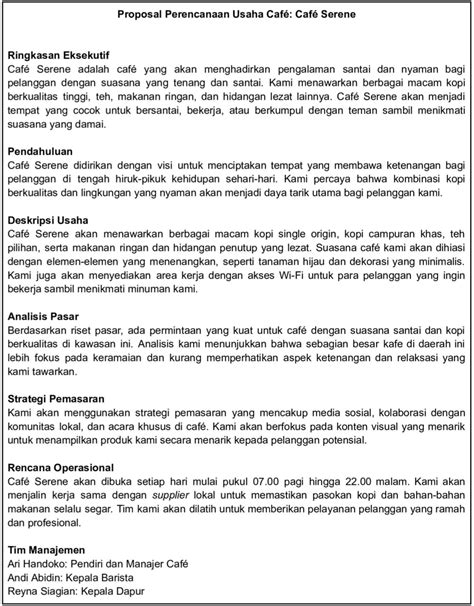 Proposal Perencanaan Usaha Café: Café Serene

Ringkasan Eksekutif
Café Serene adalah café yang akan menghadirkan pengalaman santai dan nyaman bagi pelanggan dengan suasana yang tenang dan santai. Kami menawarkan berbagai macam kopi berkualitas tinggi, teh, makanan ringan, dan hidangan lezat lainnya. Café Serene akan menjadi tempat yang cocok untuk bersantai, bekerja, atau berkumpul dengan teman sambil menikmati suasana yang damai.

Pendahuluan
Café Serene didirikan dengan visi untuk menciptakan tempat yang membawa ketenangan bagi pelanggan di tengah hiruk-pikuk kehidupan sehari-hari. Kami percaya bahwa kombinasi kopi berkualitas dan lingkungan yang nyaman akan menjadi daya tarik utama bagi pelanggan kami.

Deskripsi Usaha
Café Serene akan menawarkan berbagai macam kopi single origin, kopi campuran khas, teh pilihan, serta makanan ringan dan hidangan penutup yang lezat. Suasana café kami akan dihiasi dengan elemen-elemen yang menenangkan, seperti tanaman hijau dan dekorasi yang minimalis. Kami juga akan menyediakan area kerja dengan akses Wi-Fi untuk para pelanggan yang ingin bekerja sambil menikmati minuman kami.

Analisis Pasar
Berdasarkan riset pasar, ada permintaan yang kuat untuk café dengan suasana santai dan kopi berkualitas di kawasan ini. Analisis kami menunjukkan bahwa sebagian besar kafe di daerah ini lebih fokus pada keramaian dan kurang memperhatikan aspek ketenangan dan relaksasi yang kami tawarkan.

Strategi Pemasaran
Kami akan menggunakan strategi pemasaran yang mencakup media sosial, kolaborasi dengan komunitas lokal, dan acara khusus di café. Kami akan berfokus pada konten visual yang menarik untuk menampilkan produk kami secara menarik kepada pelanggan potensial.

Rencana Operasional
Café Serene akan dibuka setiap hari mulai pukul 07.00 pagi hingga 22.00 malam. Kami akan menjalin kerja sama dengan supplier lokal untuk memastikan pasokan kopi dan bahan-bahan makanan selalu segar. Tim kami akan dilatih untuk memberikan pelayanan pelanggan yang ramah dan profesional.

Tim Manajemen
Ari Handoko: Pendiri dan Manajer Café
Andi Abidin: Kepala Barista
Reyna Siagian: Kepala Dapur